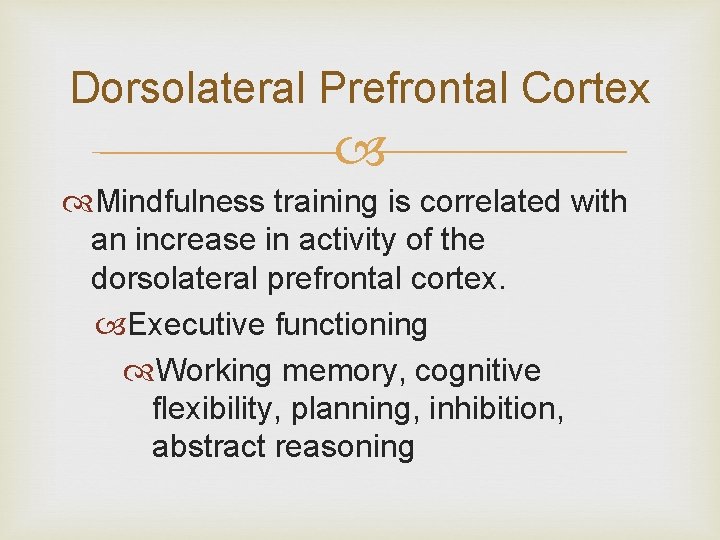 Dorsolateral Prefrontal Cortex

Mindfulness training is correlated with an increase in activity of the dorsolateral prefrontal cortex.

Executive functioning

Working memory, cognitive flexibility, planning, inhibition, abstract reasoning